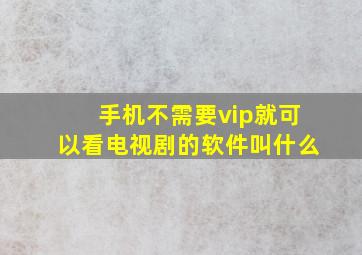 手机不需要vip就可以看电视剧的软件叫什么